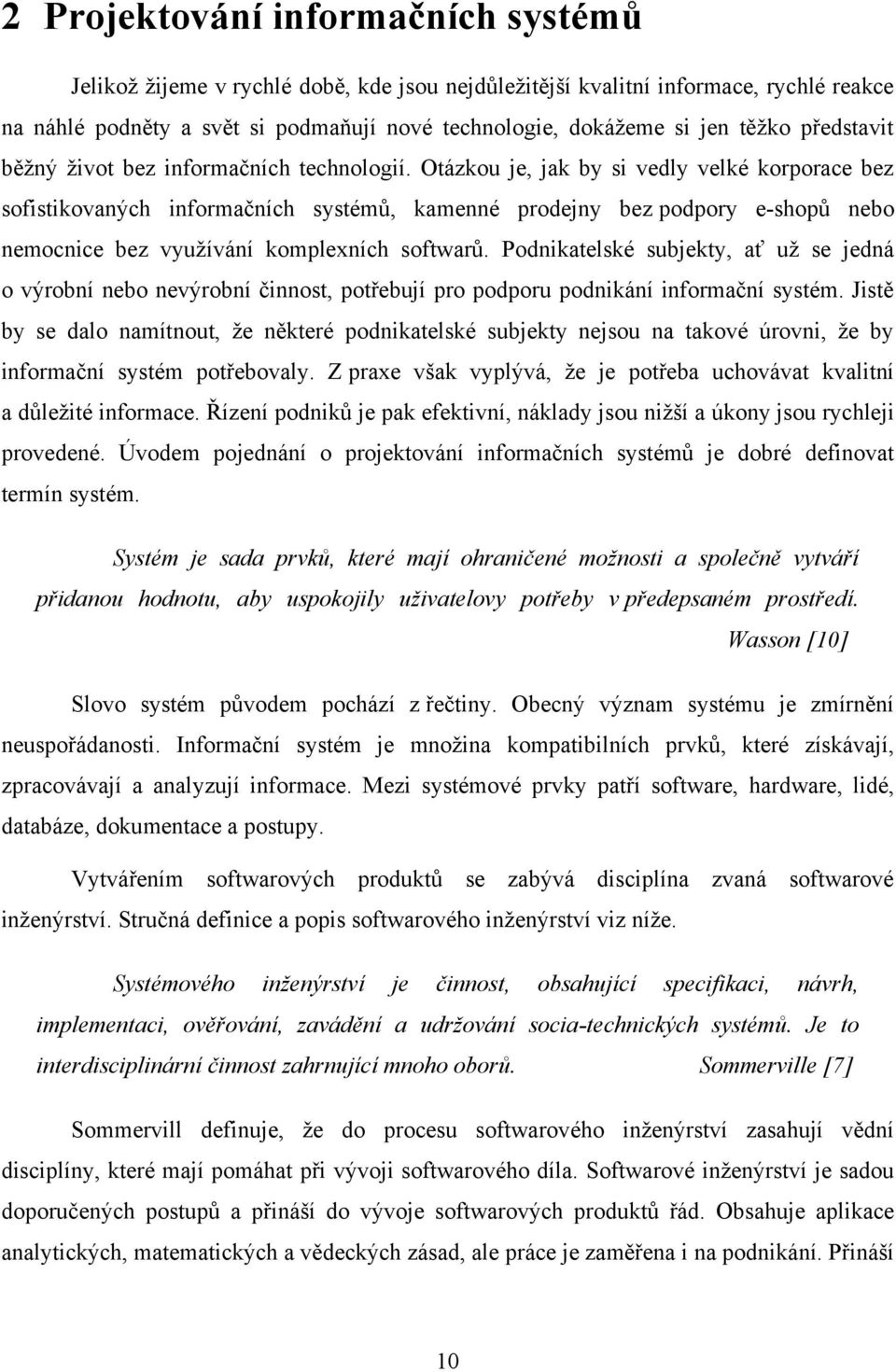 2 Projektování informačních systémů

Jelikož žijeme v rychlé době, kde jsou nejdůležitější kvalitní informace, rychlé reakce na náhlé podněty a svět si podmaňují nové technologie, dokážeme si jen těžko představit běžný život bez informačních technologií. Otázkou je, jak by si vedly velké korporace bez sofistikovaných informačních systémů, kamenné prodejny bez podpory e-shopů nebo nemocnice bez využívání komplexních softwarů. Podnikatelské subjekty, ať už se jedná o výrobní nebo nevýrobní činnost, potřebují pro podporu podnikání informační systém. Jistě by se dalo namítnout, že některé podnikatelské subjekty nejsou na takové úrovni, že by informační systém potřebovaly. Z praxe však vyplývá, že je potřeba uchovávat kvalitní a důležité informace. Řízení podniků je pak efektivní, náklady jsou nižší a úkony jsou rychleji provedené. Úvodem pojednání o projektování informačních systémů je dobré definovat termín systém.

Systém je sada prvků, které mají ohraničené možnosti a společně vytváří přidanou hodnotu, aby uspokojily uživatelovy potřeby v předepsaném prostředí. Wasson [10]

Slovo systém původem pochází z řečtiny. Obecný význam systému je zmírnění neuspořádanosti. Informační systém je množina kompatibilních prvků, které získávají, zpracovávají a analyzují informace. Mezi systémové prvky patří software, hardware, lidé, databáze, dokumentace a postupy.

Vytvářením softwarových produktů se zabývá disciplína zvaná softwarové inženýrství. Stručná definice a popis softwarového inženýrství viz níže.

Systémového inženýrství je činnost, obsahující specifikaci, návrh, implementaci, ověřování, zavádění a udržování socia-technických systémů. Je to interdisciplinární činnost zahrnující mnoho oborů. Sommerville [7]

Sommervill definuje, že do procesu softwarového inženýrství zasahují vědní disciplíny, které mají pomáhat při vývoji softwarového díla. Softwarové inženýrství je sadou doporučených postupů a přináší do vývoje softwarových produktů řád. Obsahuje aplikace analytických, matematických a vědeckých zásad, ale práce je zaměřena i na podnikání. Přináší

10